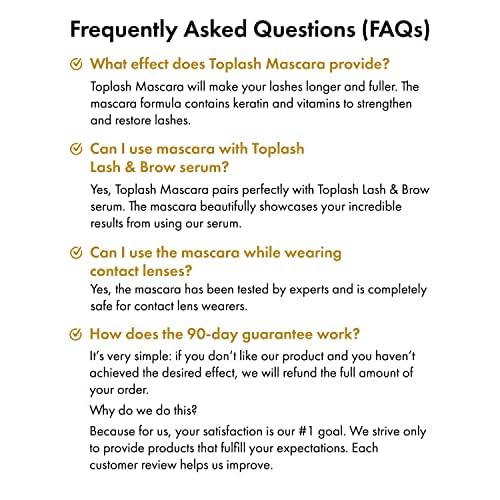 Frequently Asked Questions (FAQs)

What effect does Toplash Mascara provide?

Toplash Mascara will make your lashes longer and fuller. The mascara formula contains keratin and vitamins to strengthen and restore lashes.

Can I use mascara with Toplash Lash & Brow serum?

Yes, Toplash Mascara pairs perfectly with Toplash Lash & Brow serum. The mascara beautifully showcases your incredible results from using our serum.

Can I use the mascara while wearing contact lenses?

Yes, the mascara has been tested by experts and is completely safe for contact lens wearers.

How does the 90-day guarantee work?

It's very simple: if you don't like our product and you haven't achieved the desired effect, we will refund the full amount of your order.

Why do we do this?

Because for us, your satisfaction is our #1 goal. We strive only to provide products that fulfill your expectations. Each customer review helps us improve.